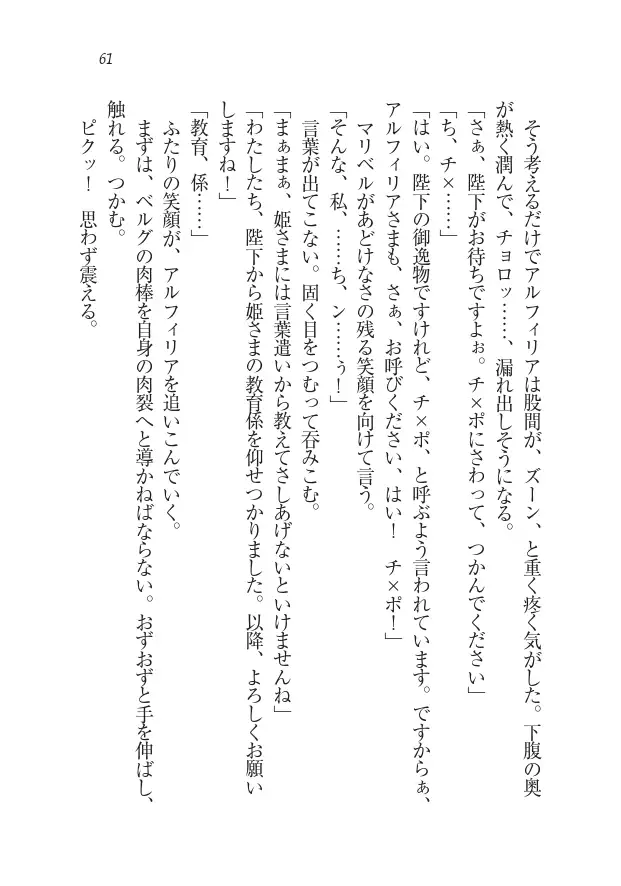 61

そう考えるだけでアルフィリアは股間が、ズーン、と重く疼く気がした。下腹の奥が熱く潤んで、チョロッ……、漏れ出しそうになる。

「さぁ、陛下がお待ちですよぉ。チ×ポにさわって、つかんでください」

「ち、チ×……」

「はい。陛下の御逸物ですけれど、チ×ポ、と呼ぶよう言われています。ですからぁ、アルフィリアさまも、さぁ、お呼びください、はい！　チ×ポ！」

マリベルがあどけなさの残る笑顔を向けて言う。

「そんな、私、……ち、ン……ぅ！」

言葉が出てこない。固く目をつむって呑みこむ。

「まぁまぁ、姫さまには言葉遣いから教えてさしあげないといけませんね」

「わたしたち、陛下から姫さまの教育係を仰せつかりました。以降、よろしくお願いしますね！」

「教育、係……」

ふたりの笑顔が、アルフィリアを追いこんでいく。

まずは、ベルグの肉棒を自身の肉裂へと導かねばならない。おずおずと手を伸ばし、触れる。つかむ。

ピクッ！　思わず震える。